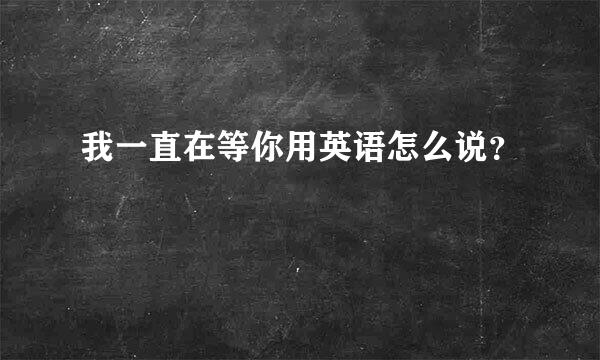 我一直在等你用英语怎么说?